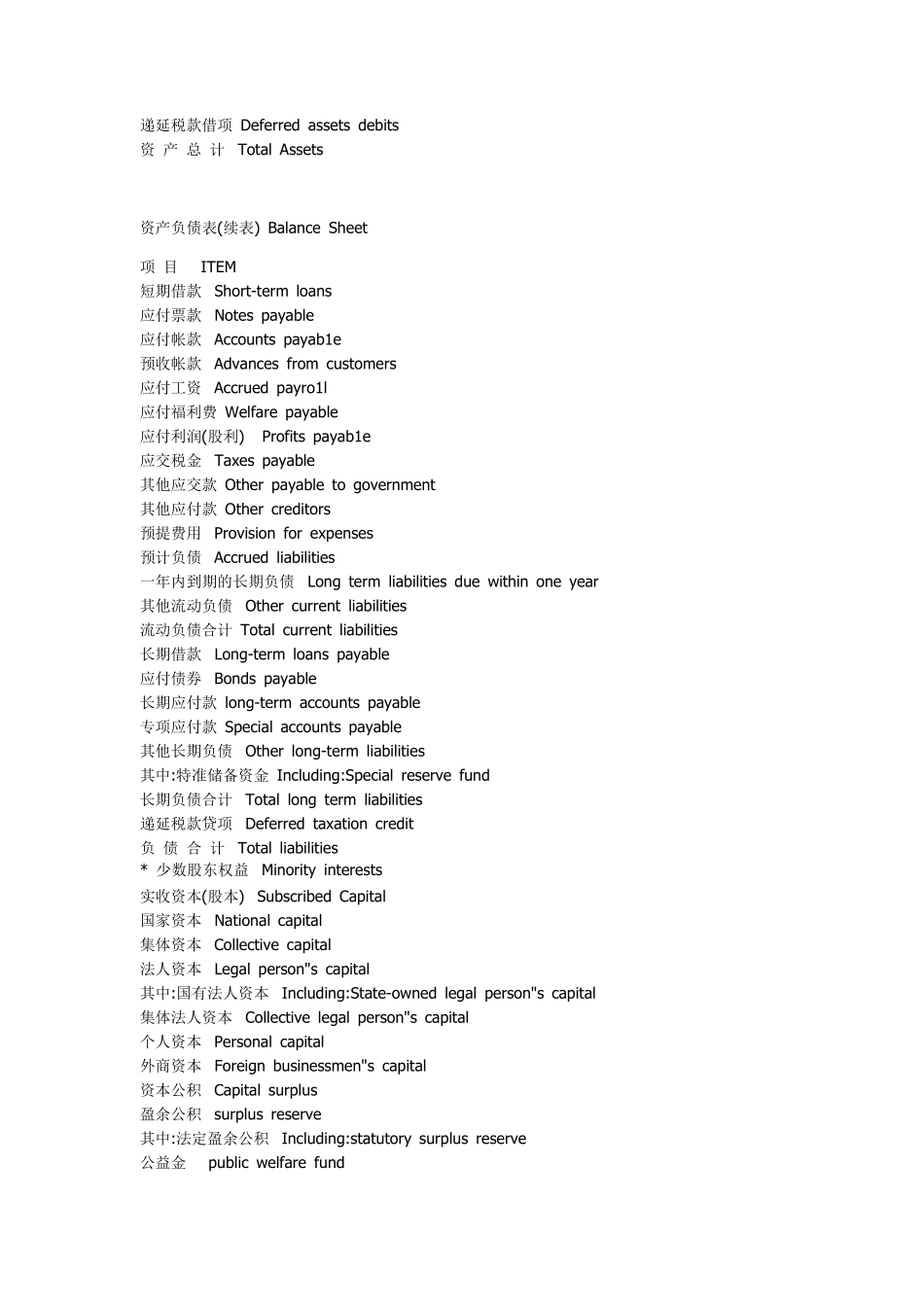 递延税款借项 Deferred assets debits
资 产 总 计 Total Assets

资产负债表(续表) Balance Sheet

项 目 ITEM
短期借款 Short-term loans
应付票款 Notes payable
应付帐款 Accounts payab1e
预收帐款 Advances from customers
应付工资 Accrued payro1l
应付福利费 Welfare payable
应付利润(股利) Profits payab1e
应交税金 Taxes payable
其他应交款 Other payable to government
其他应付款 Other creditors
预提费用 Provision for expenses
预计负债 Accrued liabilities
一年内到期的长期负债 Long term liabilities due within one year
其他流动负债 Other current liabilities
流动负债合计 Total current liabilities
长期借款 Long-term loans payable
应付债券 Bonds payable
长期应付款 long-term accounts payable
专项应付款 Special accounts payable
其他长期负债 Other long-term liabilities
其中:特准储备资金 Including:Special reserve fund
长期负债合计 Total long term liabilities
递延税款贷项 Deferred taxation credit
负 债 合 计 Total liabilities
* 少数股东权益 Minority interests
实收资本(股本) Subscribed Capital
国家资本 National capital
集体资本 Collective capital
法人资本 Legal person"s capital
其中:国有法人资本 Including:State-owned legal person"s capital
集体法人资本 Collective legal person"s capital
个人资本 Personal capital
外商资本 Foreign businessmen"s capital
资本公积 Capital surplus
盈余公积 surplus reserve
其中:法定盈余公积 Including:statutory surplus reserve
公益金 public welfare fund